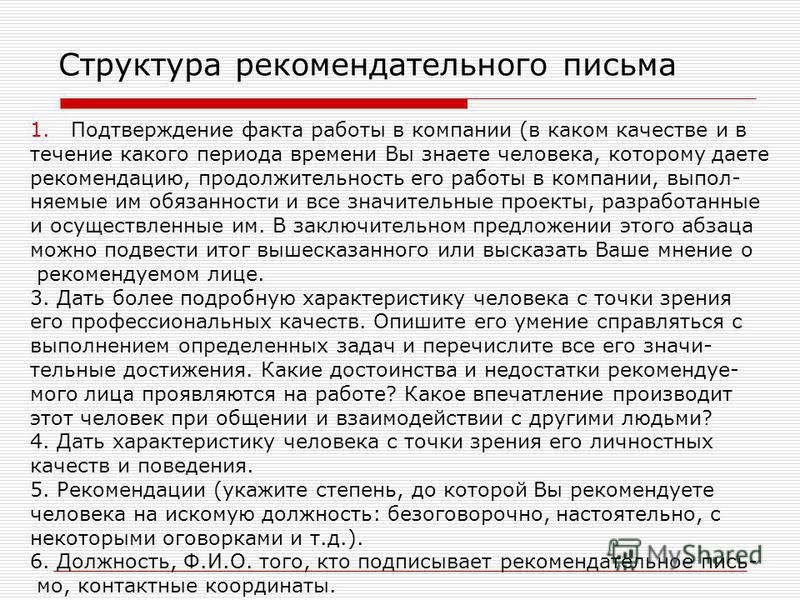 Структура рекомендательного письма

1. Подтверждение факта работы в компании (в каком качестве и в течение какого периода времени Вы знаете человека, которому даете рекомендацию, продолжительность его работы в компании, выполняемые им обязанности и все значительные проекты, разработанные и осуществленные им. В заключительном предложении этого абзаца можно подвести итог вышесказанного или высказать Ваше мнение о рекомендуемом лице.
3. Дать более подробную характеристику человека с точки зрения его профессиональных качеств. Опишите его умение справляться с выполнением определенных задач и перечислите все его значительные достижения. Какие достоинства и недостатки рекомендуемого лица проявляются на работе? Какое впечатление производит этот человек при общении и взаимодействии с другими людьми?
4. Дать характеристику человека с точки зрения его личностных качеств и поведения.
5. Рекомендации (укажите степень, до которой Вы рекомендуете человека на искомую должность: безоговорочно, настоятельно, с некоторыми оговорками и т.д.).
6. Должность, Ф.И.О. того, кто подписывает рекомендательное письмо, контактные координаты.

MyShared